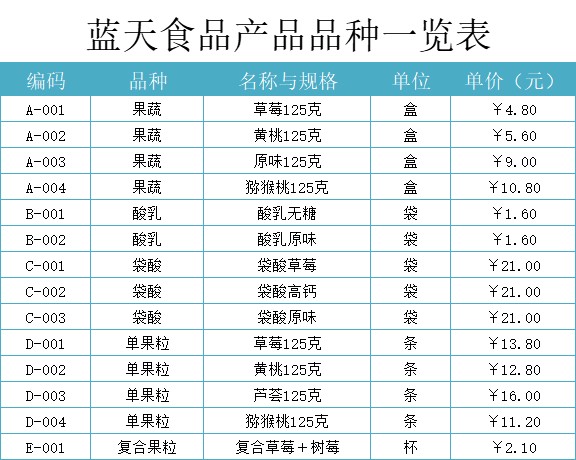 蓝天食品产品品种一览表

| 编码 | 品种 | 名称与规格 | 单位 | 单价（元） |
|---|---|---|---|---|
| A-001 | 果蔬 | 草莓125克 | 盒 | ￥4.80 |
| A-002 | 果蔬 | 黄桃125克 | 盒 | ￥5.60 |
| A-003 | 果蔬 | 原味125克 | 盒 | ￥9.00 |
| A-004 | 果蔬 | 猕猴桃125克 | 盒 | ￥10.80 |
| B-001 | 酸乳 | 酸乳无糖 | 袋 | ￥1.60 |
| B-002 | 酸乳 | 酸乳原味 | 袋 | ￥1.60 |
| C-001 | 袋酸 | 袋酸草莓 | 袋 | ￥21.00 |
| C-002 | 袋酸 | 袋酸高钙 | 袋 | ￥21.00 |
| C-003 | 袋酸 | 袋酸原味 | 袋 | ￥21.00 |
| D-001 | 单果粒 | 草莓125克 | 条 | ￥13.80 |
| D-002 | 单果粒 | 黄桃125克 | 条 | ￥12.80 |
| D-003 | 单果粒 | 芦荟125克 | 条 | ￥16.00 |
| D-004 | 单果粒 | 猕猴桃125克 | 条 | ￥11.20 |
| E-001 | 复合果粒 | 复合草莓＋树莓 | 杯 | ￥2.10 |